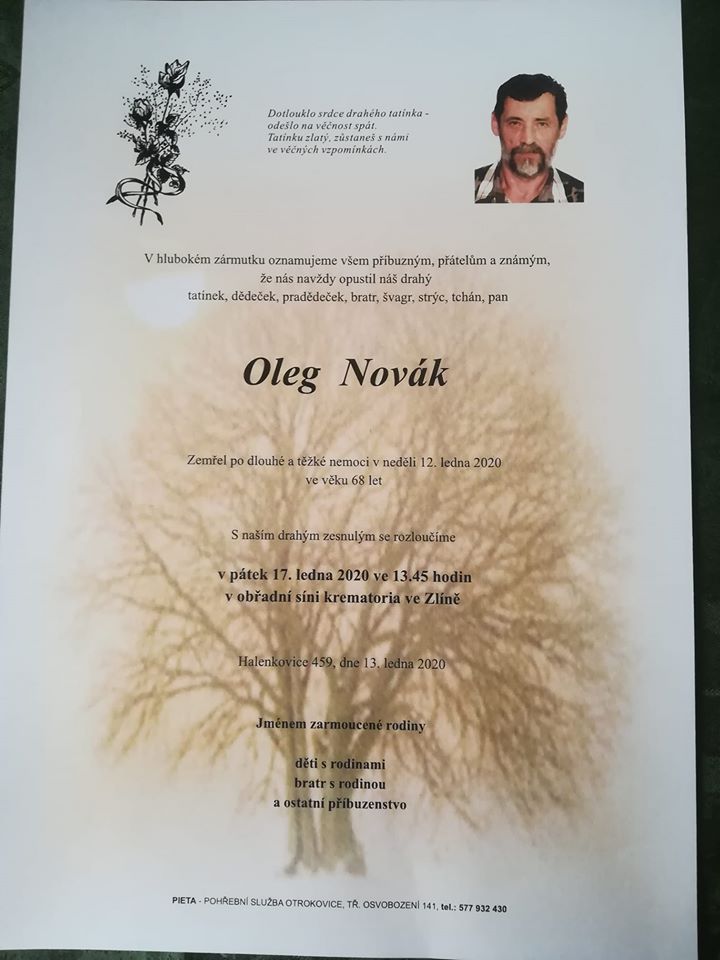 Dotlouklo srdce drahého tatínka -
odešlo na věčnost spát.
Tatínku zlatý, zůstaneš s námi
ve věčných vzpomínkách.

V hlubokém zármutku oznamujeme všem příbuzným, přátelům a známým, že nás navždy opustil náš drahý tatínek, dědeček, pradědeček, bratr, švagr, strýc, tchán, pan

Oleg Novák

Zemřel po dlouhé a těžké nemoci v neděli 12. ledna 2020 ve věku 68 let

S naším drahým zesnulým se rozloučíme

v pátek 17. ledna 2020 ve 13.45 hodin
v obřadní síni krematoria ve Zlíně

Halenkovice 459, dne 13. ledna 2020

Jménem zarmoucené rodiny

děti s rodinami
bratr s rodinou
a ostatní příbuzenstvo

PIETA - POHŘEBNÍ SLUŽBA OTROKOVICE, TŘ. OSVOBOZENÍ 141, tel.: 577 932 430